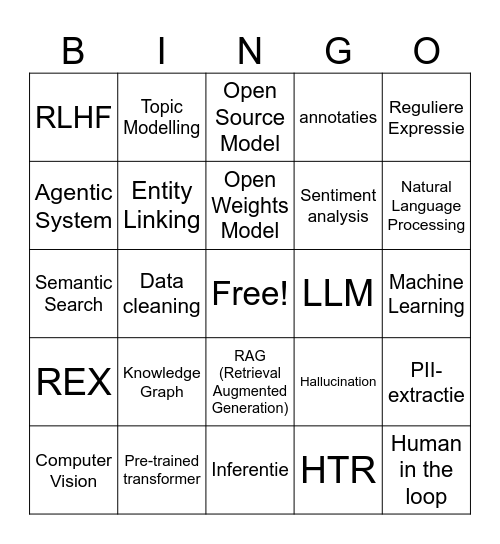 | B | I | N | G | O |
|---|---|---|---|---|
| RLHF | Topic Modelling | Open Source Model | annotaties | Reguliere Expressie |
| Agentic System | Entity Linking | Open Weights Model | Sentiment analysis | Natural Language Processing |
| Semantic Search | Data cleaning | Free! | LLM | Machine Learning |
| REX | Knowledge Graph | RAG (Retrieval Augmented Generation) | Hallucination | PII-extractie |
| Computer Vision | Pre-trained transformer | Inferentie | HTR | Human in the loop |